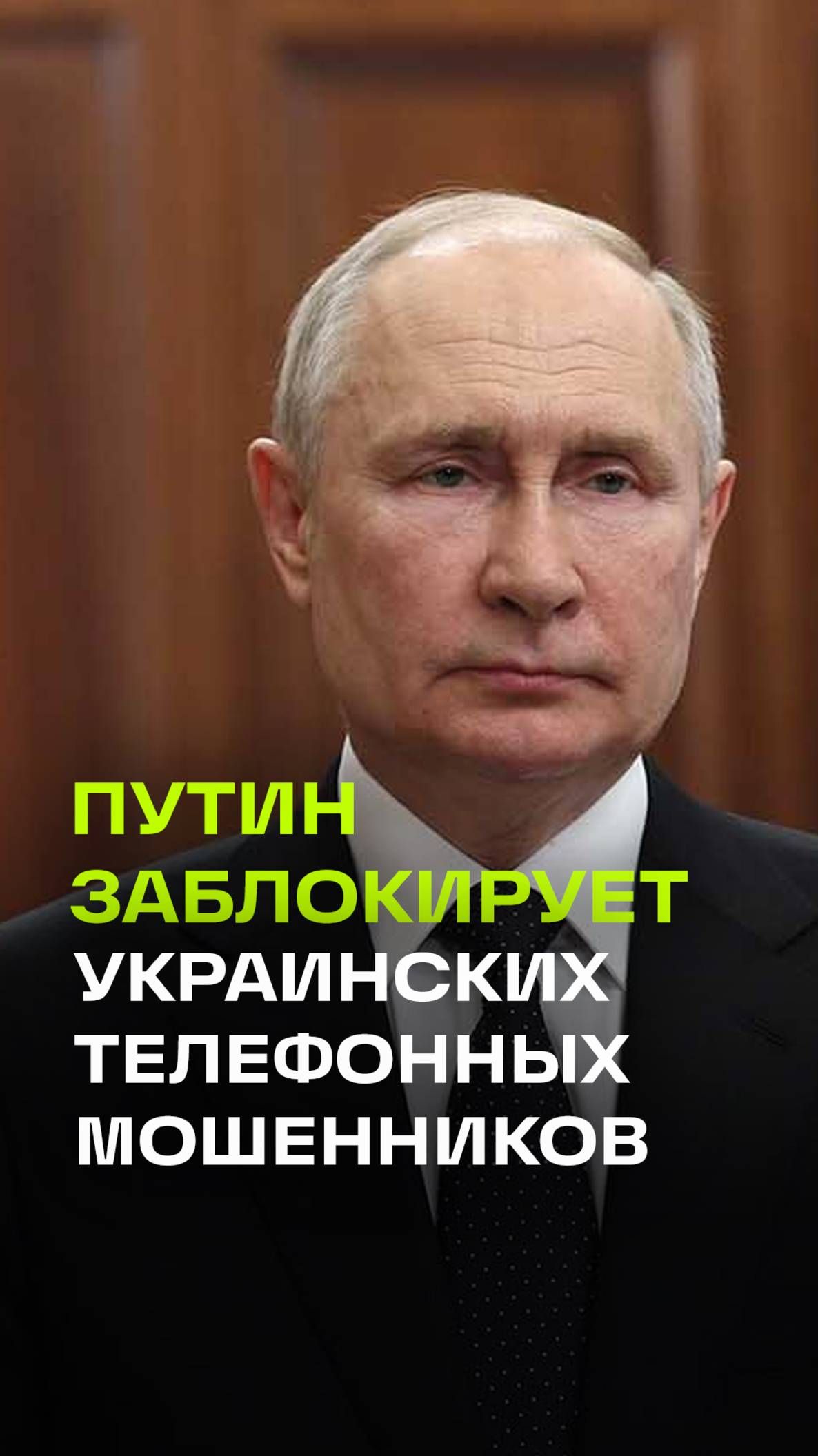 ПУТИН ЗАБЛОКИРУЕТ УКРАИНСКИХ ТЕЛЕФОННЫХ МОШЕННИКОВ